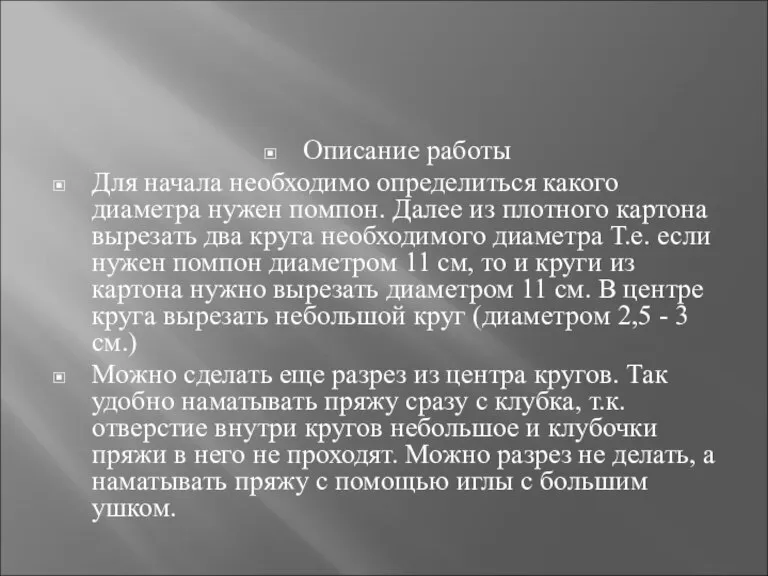 Описание работы

Для начала необходимо определиться какого диаметра нужен помпон. Далее из плотного картона вырезать два круга необходимого диаметра Т.е. если нужен помпон диаметром 11 см, то и круги из картона нужно вырезать диаметром 11 см. В центре круга вырезать небольшой круг (диаметром 2,5 - 3 см.)

Можно сделать еще разрез из центра кругов. Так удобно наматывать пряжу сразу с клубка, т.к. отверстие внутри кругов небольшое и клубочки пряжи в него не проходят. Можно разрез не делать, а наматывать пряжу с помощью иглы с большим ушком.